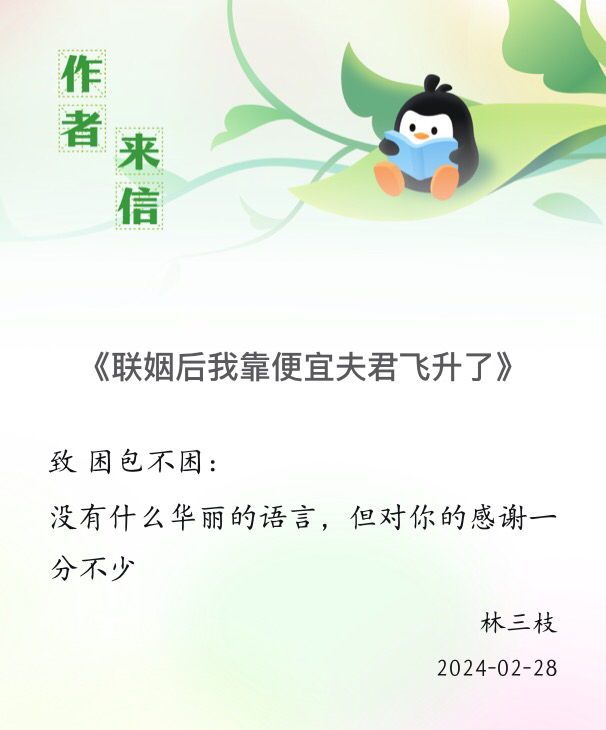 作者来信

《联姻后我靠便宜夫君飞升了》

致 困包不困：

没有什么华丽的语言，但对你的感谢一分不少

林三枝

2024-02-28